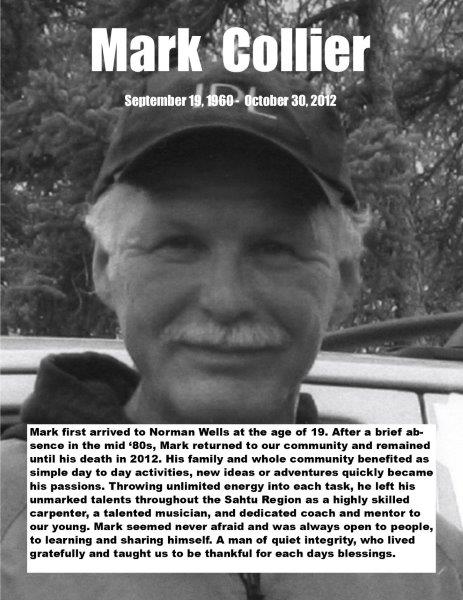 Mark Collier

September 19, 1960 - October 30, 2012

IPL

Mark first arrived to Norman Wells at the age of 19. After a brief absence in the mid '80s, Mark returned to our community and remained until his death in 2012. His family and whole community benefited as simple day to day activities, new ideas or adventures quickly became his passions. Throwing unlimited energy into each task, he left his unmarked talents throughout the Sahtu Region as a highly skilled carpenter, a talented musician, and dedicated coach and mentor to our young. Mark seemed never afraid and was always open to people, to learning and sharing himself. A man of quiet integrity, who lived gratefully and taught us to be thankful for each days blessings.